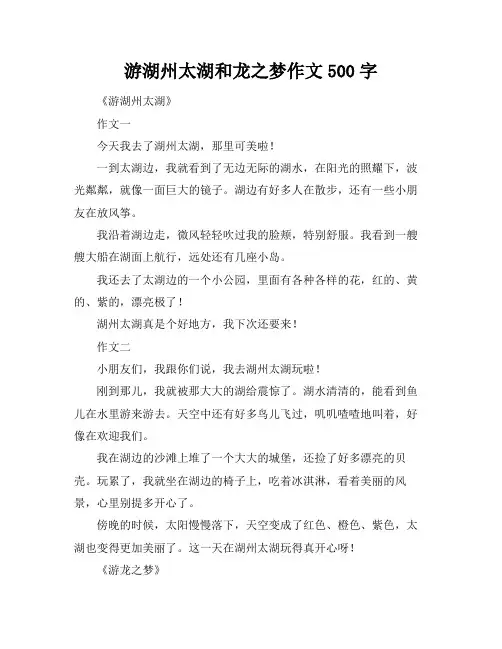 游湖州太湖和龙之梦作文 500 字

《游湖州太湖》

作文一

今天我去了湖州太湖，那里可美啦！

一到太湖边，我就看到了无边无际的湖水，在阳光的照耀下，波光粼粼，就像一面巨大的镜子。湖边有好多人在散步，还有一些小朋友在放风筝。

我沿着湖边走，微风轻轻吹过我的脸颊，特别舒服。我看到一艘艘大船在湖面上航行，远处还有几座小岛。

我还去了太湖边的一个小公园，里面有各种各样的花，红的、黄的、紫的，漂亮极了！

湖州太湖真是个好地方，我下次还要来！

作文二

小朋友们，我跟你们说，我去湖州太湖玩啦！

刚到那儿，我就被那大大的湖给震惊了。湖水清清的，能看到鱼儿在水里游来游去。天空中还有好多鸟儿飞过，叽叽喳喳地叫着，好像在欢迎我们。

我在湖边的沙滩上堆了一个大大的城堡，还捡了好多漂亮的贝壳。玩累了，我就坐在湖边的椅子上，吃着冰淇淋，看着美丽的风景，心里别提多开心了。

傍晚的时候，太阳慢慢落下，天空变成了红色、橙色、紫色，太湖也变得更加美丽了。这一天在湖州太湖玩得真开心呀！

《游龙之梦》